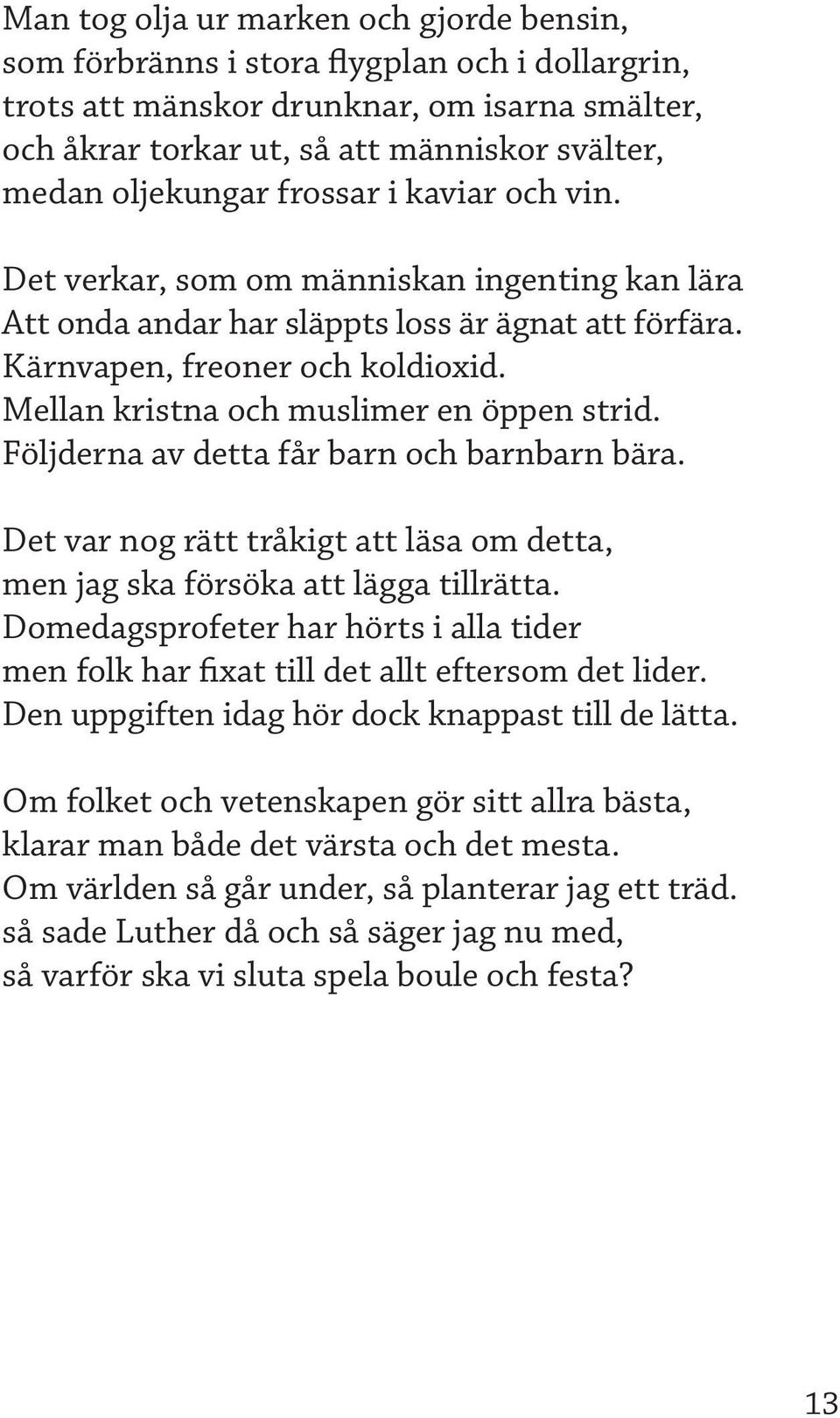 Man tog olja ur marken och gjorde bensin,
som förbränns i stora flygplan och i dollargrin,
trots att mänskor drunknar, om isarna smälter,
och åkrar torkar ut, så att människor svälter,
medan oljekungar frossar i kaviar och vin.

Det verkar, som om människan ingenting kan lära
Att onda andar har släppts loss är ägnat att förfära.
Kärnvapen, freoner och koldioxid.
Mellan kristna och muslimer en öppen strid.
Följderna av detta får barn och barnbarn bära.

Det var nog rätt tråkigt att läsa om detta,
men jag ska försöka att lägga tillrätta.
Domedagsprofeter har hörts i alla tider
men folk har fixat till det allt eftersom det lider.
Den uppgiften idag hör dock knappast till de lätta.

Om folket och vetenskapen gör sitt allra bästa,
klarar man både det värsta och det mesta.
Om världen så går under, så planterar jag ett träd.
så sade Luther då och så säger jag nu med,
så varför ska vi sluta spela boule och festa?

13